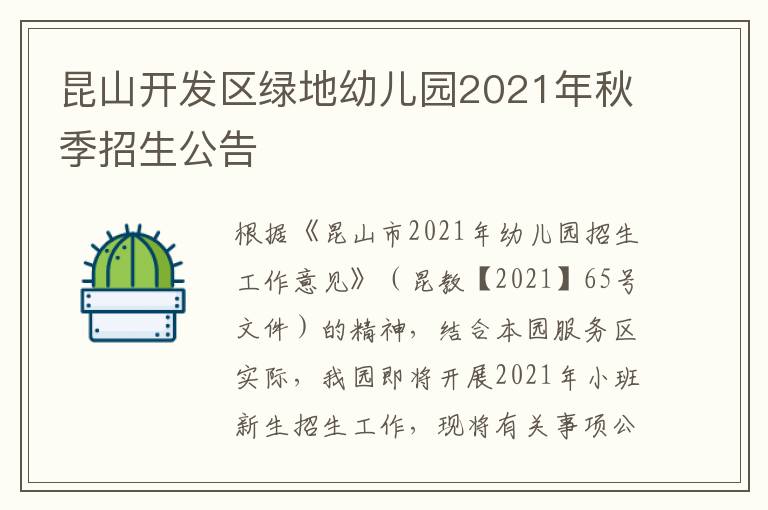 昆山开发区绿地幼儿园2021年秋季招生公告

根据《昆山市2021年幼儿园招生工作意见》（昆教【2021】65号文件）的精神，结合本园服务区实际，我园即将开展2021年小班新生招生工作，现将有关事项公